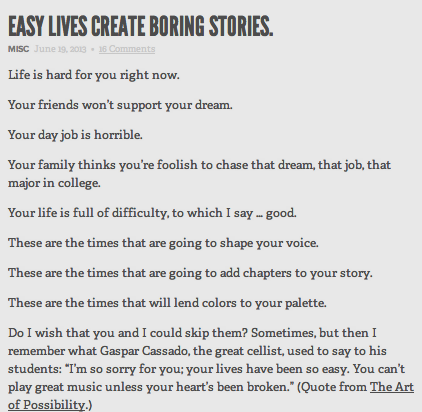 EASY LIVES CREATE BORING STORIES.

MISC June 19, 2013 • 16 Comments

Life is hard for you right now.

Your friends won't support your dream.

Your day job is horrible.

Your family thinks you're foolish to chase that dream, that job, that major in college.

Your life is full of difficulty, to which I say … good.

These are the times that are going to shape your voice.

These are the times that are going to add chapters to your story.

These are the times that will lend colors to your palette.

Do I wish that you and I could skip them? Sometimes, but then I remember what Gaspar Cassado, the great cellist, used to say to his students: "I'm so sorry for you; your lives have been so easy. You can't play great music unless your heart's been broken." (Quote from The Art of Possibility.)